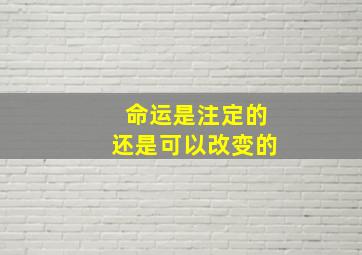 命运是注定的
还是可以改变的